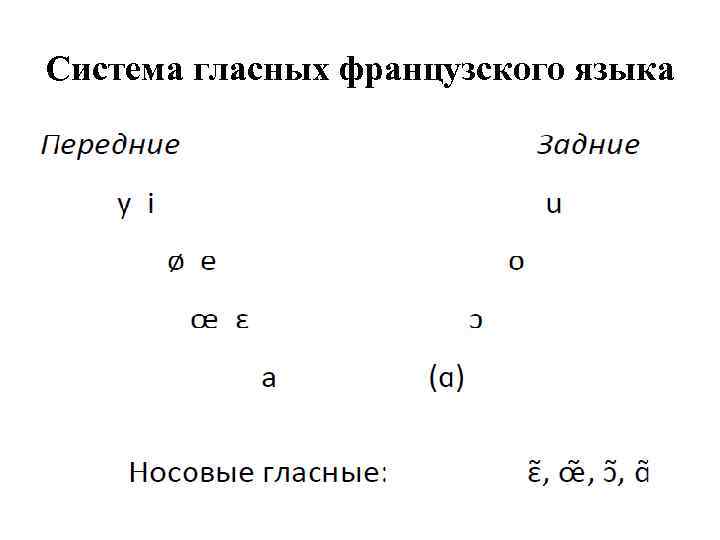 Система гласных французского языка

Передние

Задние

y i

u

ø e

o

œ ɛ

ɔ

a

(ɑ)

Носовые гласные:

ɛ̃, œ̃, ɔ̃, ɑ̃